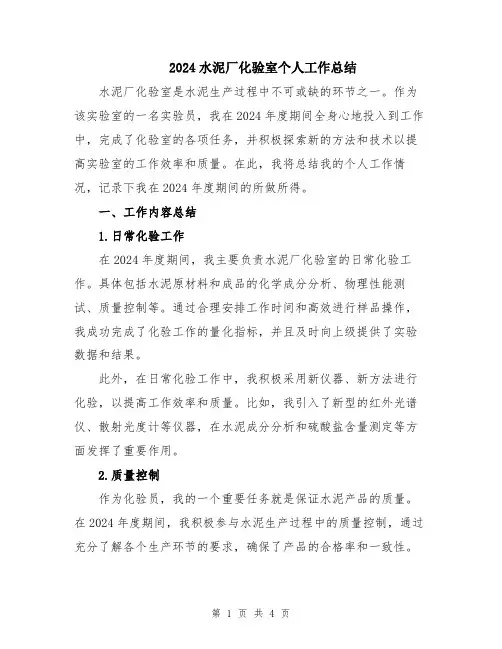 2024 水泥厂化验室个人工作总结

水泥厂化验室是水泥生产过程中不可或缺的环节之一。作为该实验室的一名实验员，我在 2024 年度期间全身心地投入到工作中，完成了化验室的各项任务，并积极探索新的方法和技术以提高实验室的工作效率和质量。在此，我将总结我的个人工作情况，记录下我在 2024 年度期间的所做所得。

一、工作内容总结

1. 日常化验工作

在 2024 年度期间，我主要负责水泥厂化验室的日常化验工作。具体包括水泥原材料和成品的化学成分分析、物理性能测试、质量控制等。通过合理安排工作时间和高效进行样品操作，我成功完成了化验工作的量化指标，并且及时向上级提供了实验数据和结果。

此外，在日常化验工作中，我积极采用新仪器、新方法进行化验，以提高工作效率和质量。比如，我引入了新型的红外光谱仪、散射光度计等仪器，在水泥成分分析和硫酸盐含量测定等方面发挥了重要作用。

2. 质量控制

作为化验员，我的一个重要任务就是保证水泥产品的质量。在 2024 年度期间，我积极参与水泥生产过程中的质量控制，通过充分了解各个生产环节的要求，确保了产品的合格率和一致性。

第 1 页 共 4 页